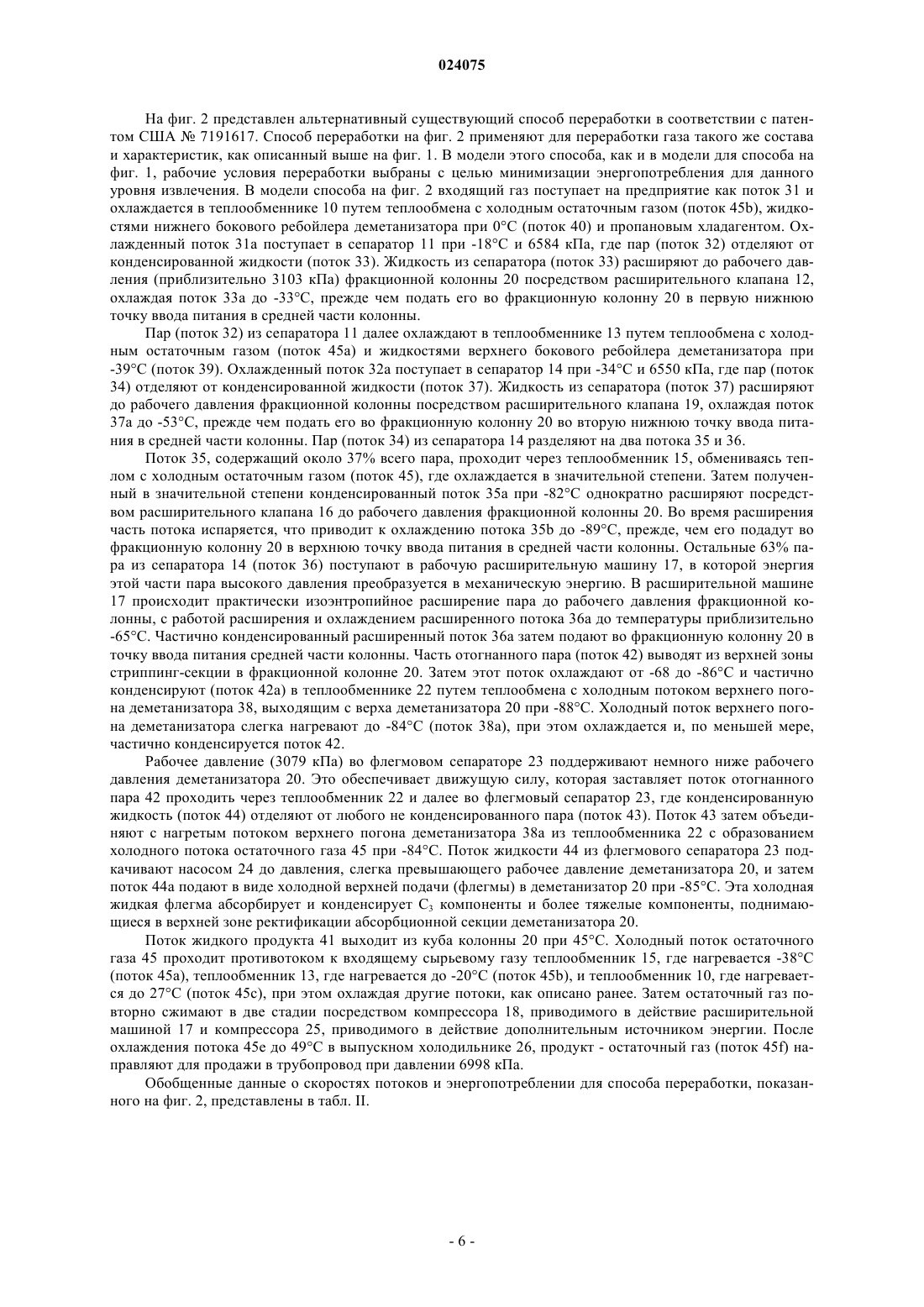 024075

На фиг. 2 представлен альтернативный существующий способ переработки в соответствии с патентом США № 7191617. Способ переработки на фиг. 2 применяют для переработки газа такого же состава и характеристик, как описанный выше на фиг. 1. В модели этого способа, как и в модели для способа на фиг. 1, рабочие условия переработки выбраны с целью минимизации энергопотребления для данного уровня извлечения. В модели способа на фиг. 2 входящий газ поступает на предприятие как поток 31 и охлаждается в теплообменнике 10 путем теплообмена с холодным остаточным газом (поток 45b), жидкостями нижнего бокового ребойлера деметанизатора при 0°C (поток 40) и пропановым хладагентом. Охлажденный поток 31a поступает в сепаратор 11 при -18°C и 6584 кПа, где пар (поток 32) отделяют от конденсированной жидкости (поток 33). Жидкость из сепаратора (поток 33) расширяют до рабочего давления (приблизительно 3103 кПа) фракционной колонны 20 посредством расширительного клапана 12, охлаждая поток 33a до -33°C, прежде чем подать его во фракционную колонну 20 в первую нижнюю точку ввода питания в средней части колонны.

Пар (поток 32) из сепаратора 11 далее охлаждают в теплообменнике 13 путем теплообмена с холодным остаточным газом (поток 45a) и жидкостями верхнего бокового ребойлера деметанизатора при -39°C (поток 39). Охлажденный поток 32a поступает в сепаратор 14 при -34°C и 6550 кПа, где пар (поток 34) отделяют от конденсированной жидкости (поток 37). Жидкость из сепаратора (поток 37) расширяют до рабочего давления фракционной колонны посредством расширительного клапана 19, охлаждая поток 37a до -53°C, прежде чем подать его во фракционную колонну 20 во вторую нижнюю точку ввода питания в средней части колонны. Пар (поток 34) из сепаратора 14 разделяют на два потока 35 и 36.

Поток 35, содержащий около 37% всего пара, проходит через теплообменник 15, обмениваясь теплом с холодным остаточным газом (поток 45), где охлаждается в значительной степени. Затем полученный в значительной степени конденсированный поток 35a при -82°C однократно расширяют посредством расширительного клапана 16 до рабочего давления фракционной колонны 20. Во время расширения часть потока испаряется, что приводит к охлаждению потока 35b до -89°C, прежде, чем его подадут во фракционную колонну 20 в верхнюю точку ввода питания в средней части колонны. Остальные 63% пара из сепаратора 14 (поток 36) поступают в рабочую расширительную машину 17, в которой энергия этой части пара высокого давления преобразуется в механическую энергию. В расширительной машине 17 происходит практически изоэнтропийное расширение пара до рабочего давления фракционной колонны, с работой расширения и охлаждением расширенного потока 36a до температуры приблизительно -65°C. Частично конденсированный расширенный поток 36a затем подают во фракционную колонну 20 в точку ввода питания средней части колонны. Часть отогнанного пара (поток 42) выводят из верхней зоны стриппинг-секции в фракционной колонне 20. Затем этот поток охлаждают от -68 до -86°C и частично конденсируют (поток 42a) в теплообменнике 22 путем теплообмена с холодным потоком верхнего погона деметанизатора 38, выходящим с верха деметанизатора 20 при -88°C. Холодный поток верхнего погона деметанизатора слегка нагревают до -84°C (поток 38a), при этом охлаждается и, по меньшей мере, частично конденсируется поток 42.

Рабочее давление (3079 кПа) во флегмовом сепараторе 23 поддерживают немного ниже рабочего давления деметанизатора 20. Это обеспечивает движущую силу, которая заставляет поток отогнанного пара 42 проходить через теплообменник 22 и далее во флегмовый сепаратор 23, где конденсированную жидкость (поток 44) отделяют от любого не конденсированного пара (поток 43). Поток 43 затем объединяют с нагретым потоком верхнего погона деметанизатора 38a из теплообменника 22 с образованием холодного потока остаточного газа 45 при -84°C. Поток жидкости 44 из флегмового сепаратора 23 подкачивают насосом 24 до давления, слегка превышающего рабочее давление деметанизатора 20, и затем поток 44a подают в виде холодной верхней подачи (флегмы) в деметанизатор 20 при -85°C. Эта холодная жидкая флегма абсорбирует и конденсирует $C_3$ компоненты и более тяжелые компоненты, поднимающиеся в верхней зоне ректификации абсорбционной секции деметанизатора 20.

Поток жидкого продукта 41 выходит из куба колонны 20 при 45°C. Холодный поток остаточного газа 45 проходит противотоком к входящему сырьевому газу теплообменник 15, где нагревается -38°C (поток 45a), теплообменник 13, где нагревается до -20°C (поток 45b), и теплообменник 10, где нагревается до 27°C (поток 45c), при этом охлаждая другие потоки, как описано ранее. Затем остаточный газ повторно сжимают в две стадии посредством компрессора 18, приводимого в действие расширительной машиной 17 и компрессора 25, приводимого в действие дополнительным источником энергии. После охлаждения потока 45e до 49°C в выпускном холодильнике 26, продукт - остаточный газ (поток 45f) направляют для продажи в трубопровод при давлении 6998 кПа.

Обобщенные данные о скоростях потоков и энергопотреблении для способа переработки, показанного на фиг. 2, представлены в табл. II.

- 6 -